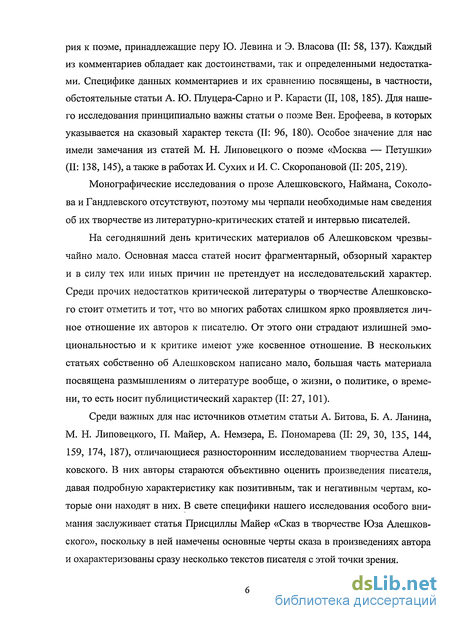 рия к поэме, принадлежащие перу Ю. Левина и Э. Власова (II: 58, 137). Каждый из комментариев обладает как достоинствами, так и определенными недостатками. Специфике данных комментариев и их сравнению посвящены, в частности, обстоятельные статьи А. Ю. Плуцера-Сарно и Р. Карасти (II, 108, 185). Для нашего исследования принципиально важны статьи о поэме Вен. Ерофеева, в которых указывается на сказовый характер текста (II: 96, 180). Особое значение для нас имели замечания из статей М. Н. Липовецкого о поэме «Москва — Петушки» (II: 138, 145), а также в работах И. Сухих и И. С. Скоропановой (II: 205, 219).

Монографические исследования о прозе Алешковского, Наймана, Соколова и Гандлевского отсутствуют, поэтому мы черпали необходимые нам сведения об их творчестве из литературно-критических статей и интервью писателей.

На сегодняшний день критических материалов об Алешковском чрезвычайно мало. Основная масса статей носит фрагментарный, обзорный характер и в силу тех или иных причин не претендует на исследовательский характер. Среди прочих недостатков критической литературы о творчестве Алешковского стоит отметить и тот, что во многих работах слишком ярко проявляется личное отношение их авторов к писателю. От этого они страдают излишней эмоциональностью и к критике имеют уже косвенное отношение. В нескольких статьях собственно об Алешковском написано мало, большая часть материала посвящена размышлениям о литературе вообще, о жизни, о политике, о времени, то есть носит публицистический характер (II: 27, 101).

Среди важных для нас источников отметим статьи А. Битова, Б. А. Ланина, М. Н. Липовецкого, П. Майер, А. Немзера, Е. Пономарева (II: 29, 30, 135, 144, 159, 174, 187), отличающиеся разносторонним исследованием творчества Алешковского. В них авторы стараются объективно оценить произведения писателя, давая подробную характеристику как позитивным, так и негативным чертам, которые они находят в них. В свете специфики нашего исследования особого внимания заслуживает статья Присциллы Майер «Сказ в творчестве Юза Алешковского», поскольку в ней намечены основные черты сказа в произведениях автора и охарактеризованы сразу несколько текстов писателя с этой точки зрения.

6

dsLib.net
библиотека диссертаций